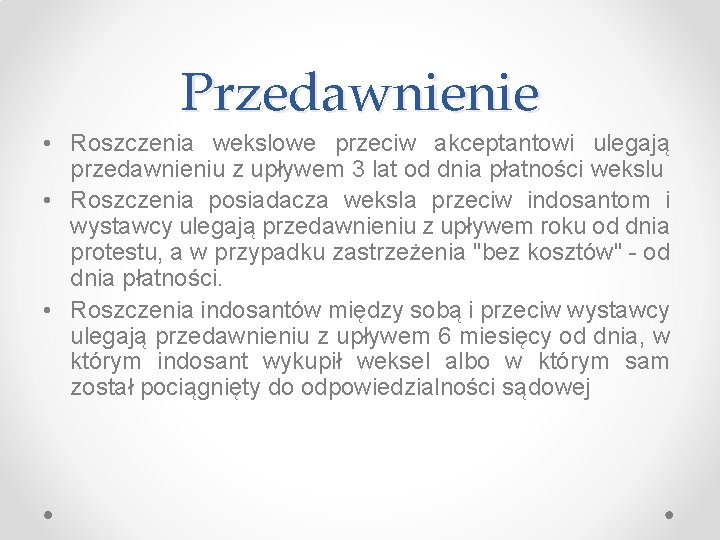 Przedawnienie

• Roszczenia wekslowe przeciw akceptantowi ulegają przedawnieniu z upływem 3 lat od dnia płatności wekslu
• Roszczenia posiadacza weksla przeciw indosantom i wystawcy ulegają przedawnieniu z upływem roku od dnia protestu, a w przypadku zastrzeżenia "bez kosztów" - od dnia płatności.
• Roszczenia indosantów między sobą i przeciw wystawcy ulegają przedawnieniu z upływem 6 miesięcy od dnia, w którym indosant wykupił weksel albo w którym sam został pociągnięty do odpowiedzialności sądowej